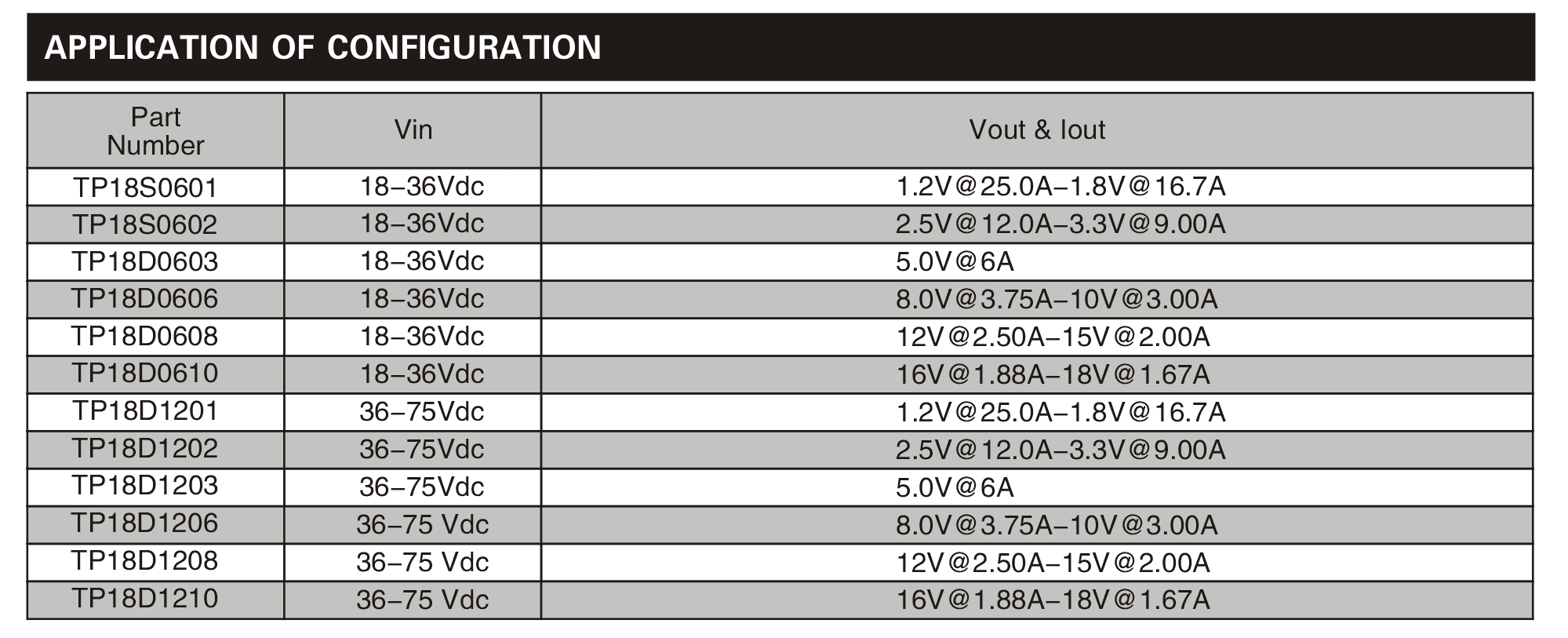 APPLICATION OF CONFIGURATION

| Part Number | Vin | Vout & Iout |
|---|---|---|
| TP18S0601 | 18–36Vdc | 1.2V@25.0A–1.8V@16.7A |
| TP18S0602 | 18–36Vdc | 2.5V@12.0A–3.3V@9.00A |
| TP18D0603 | 18–36Vdc | 5.0V@6A |
| TP18D0606 | 18–36Vdc | 8.0V@3.75A–10V@3.00A |
| TP18D0608 | 18–36Vdc | 12V@2.50A–15V@2.00A |
| TP18D0610 | 18–36Vdc | 16V@1.88A–18V@1.67A |
| TP18D1201 | 36–75Vdc | 1.2V@25.0A–1.8V@16.7A |
| TP18D1202 | 36–75Vdc | 2.5V@12.0A–3.3V@9.00A |
| TP18D1203 | 36–75Vdc | 5.0V@6A |
| TP18D1206 | 36–75 Vdc | 8.0V@3.75A–10V@3.00A |
| TP18D1208 | 36–75 Vdc | 12V@2.50A–15V@2.00A |
| TP18D1210 | 36–75 Vdc | 16V@1.88A–18V@1.67A |